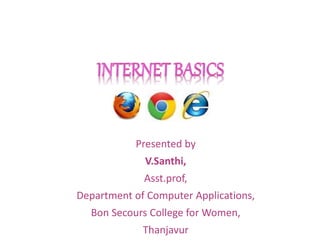 INTERNET BASICS

Presented by
V.Santhi,
Asst.prof,
Department of Computer Applications,
Bon Secours College for Women,
Thanjavur